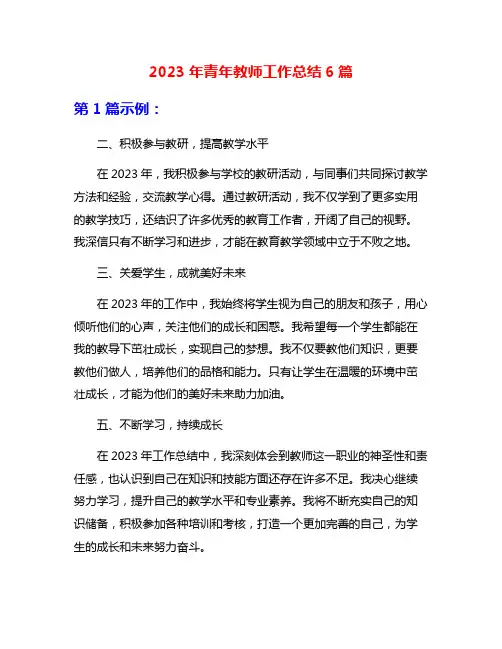 2023 年青年教师工作总结 6 篇

第 1 篇示例：

二、积极参与教研，提高教学水平

在 2023 年，我积极参与学校的教研活动，与同事们共同探讨教学方法和经验，交流教学心得。通过教研活动，我不仅学到了更多实用的教学技巧，还结识了许多优秀的教育工作者，开阔了自己的视野。我深信只有不断学习和进步，才能在教育教学领域中立于不败之地。

三、关爱学生，成就美好未来

在 2023 年的工作中，我始终将学生视为自己的朋友和孩子，用心倾听他们的心声，关注他们的成长和困惑。我希望每一个学生都能在我的教导下茁壮成长，实现自己的梦想。我不仅要教他们知识，更要教他们做人，培养他们的品格和能力。只有让学生在温暖的环境中茁壮成长，才能为他们的美好未来助力加油。

五、不断学习，持续成长

在 2023 年工作总结中，我深刻体会到教师这一职业的神圣性和责任感，也认识到自己在知识和技能方面还存在许多不足。我决心继续努力学习，提升自己的教学水平和专业素养。我将不断充实自己的知识储备，积极参加各种培训和考核，打造一个更加完善的自己，为学生的成长和未来努力奋斗。